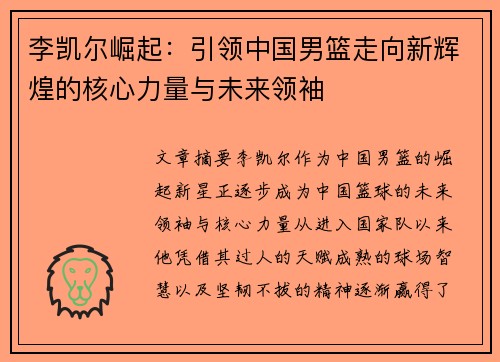 李凯尔崛起：引领中国男篮走向新辉煌的核心力量与未来领袖

文章摘要李凯尔作为中国男篮的崛起新星正逐步成为中国篮球的未来领袖与核心力量从进入国家队以来他凭借其过人的天赋成熟的球场智慧以及坚韧不拔的精神逐渐赢得了